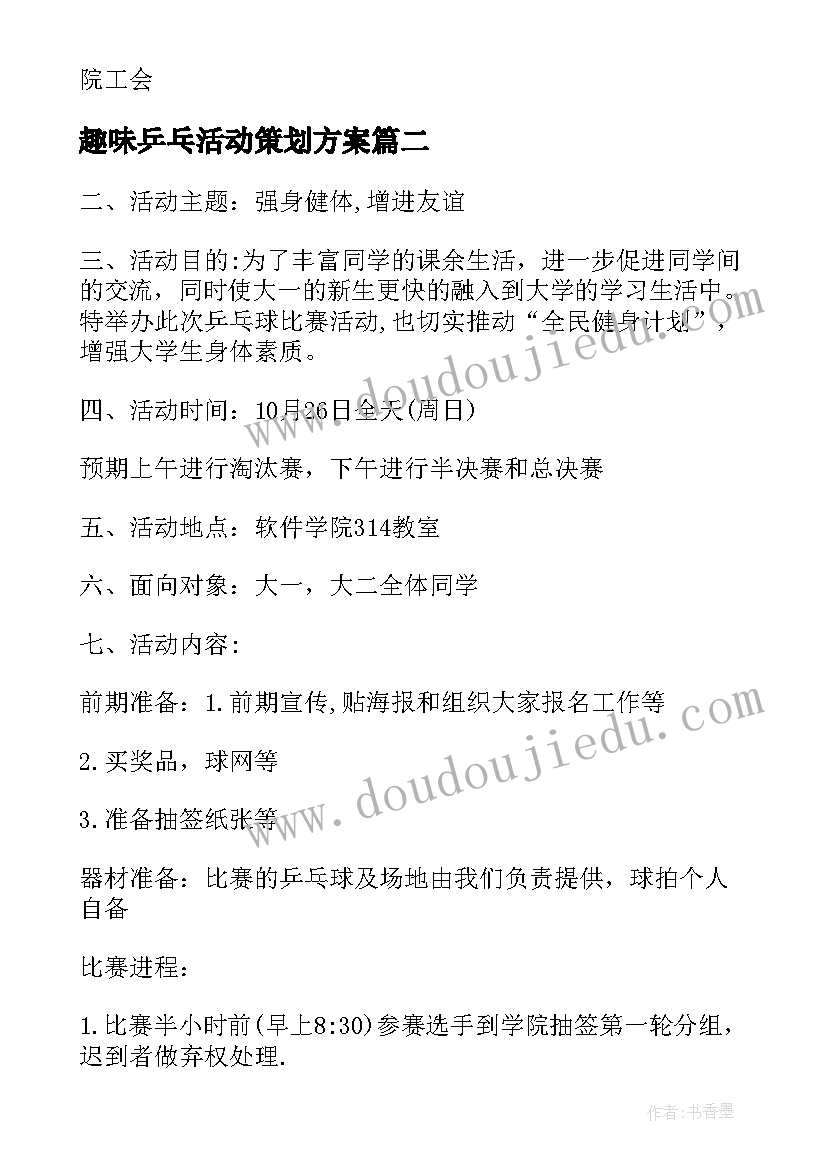 院工会

趣味乒乓活动策划方案篇二

二、活动主题：强身健体,增进友谊

三、活动目的:为了丰富同学的课余生活，进一步促进同学间的交流，同时使大一的新生更快的融入到大学的学习生活中。特举办此次乒乓球比赛活动,也切实推动“全民健身计划”，增强大学生身体素质。

四、活动时间：10月26日全天(周日)

预期上午进行淘汰赛，下午进行半决赛和总决赛

五、活动地点：软件学院314教室

六、面向对象：大一，大二全体同学

七、活动内容:

前期准备：1.前期宣传,贴海报和组织大家报名工作等

2.买奖品，球网等

3.准备抽签纸张等

器材准备：比赛的乒乓球及场地由我们负责提供，球拍个人自备

比赛进程:

1.比赛半小时前(早上8:30)参赛选手到学院抽签第一轮分组，迟到者做弃权处理.

www.doudoujiedu.com

www.doudoujiedu.com

作者：书香墨